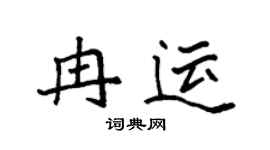 冉运
词典网